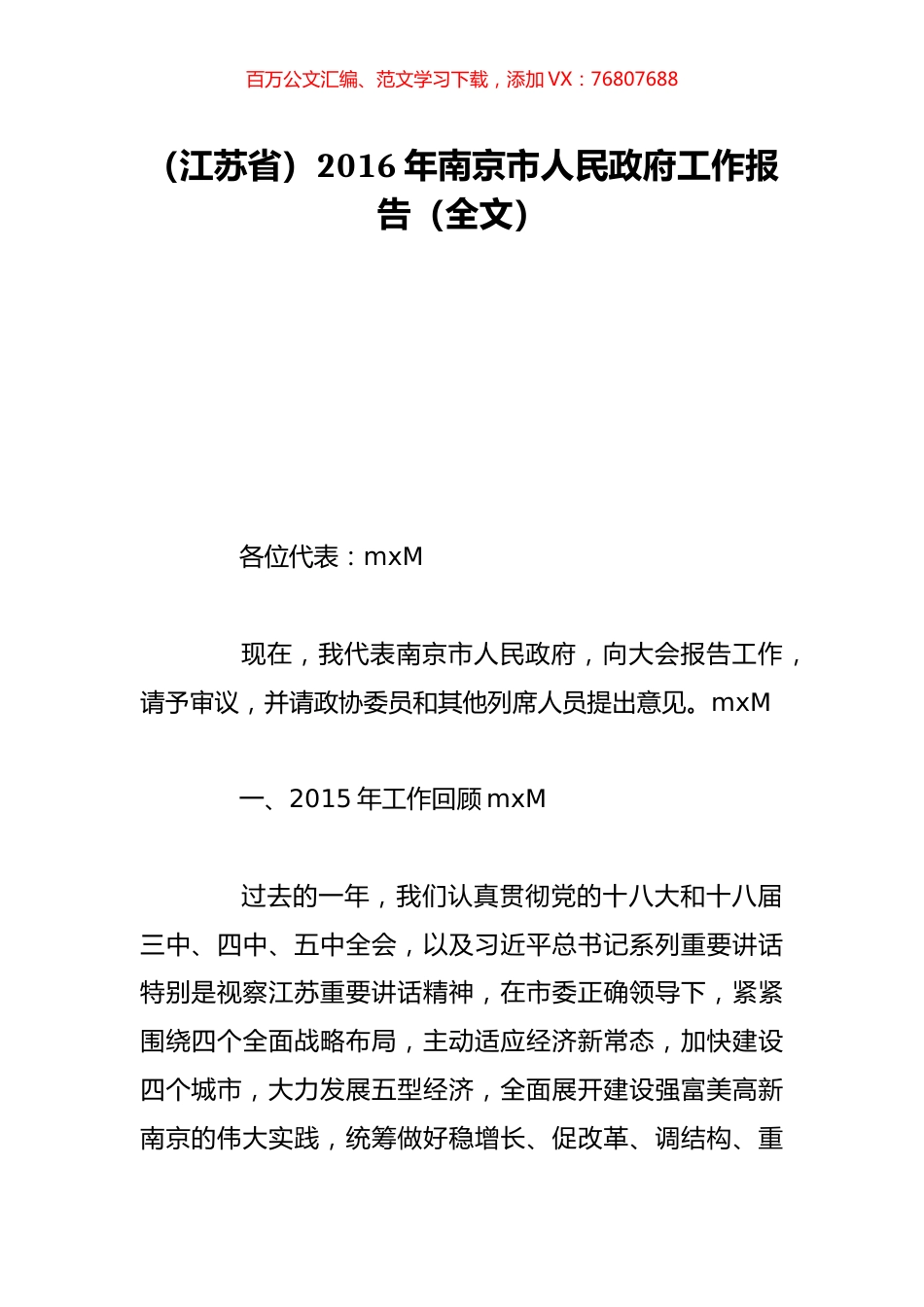 百万公文汇编、范文学习下载，添加 VX：76807688

（江苏省）2016 年南京市人民政府工作报告（全文）

各位代表：mxM

现在，我代表南京市人民政府，向大会报告工作，请予审议，并请政协委员和其他列席人员提出意见。mxM

一、2015 年工作回顾 mxM

过去的一年，我们认真贯彻党的十八大和十八届三中、四中、五中全会，以及习近平总书记系列重要讲话特别是视察江苏重要讲话精神，在市委正确领导下，紧紧围绕四个全面战略布局，主动适应经济新常态，加快建设四个城市，大力发展五型经济，全面展开建设强富美高新南京的伟大实践，统筹做好稳增长、促改革、调结构、重